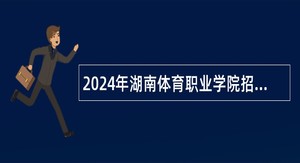 2024年湖南体育职业学院招...